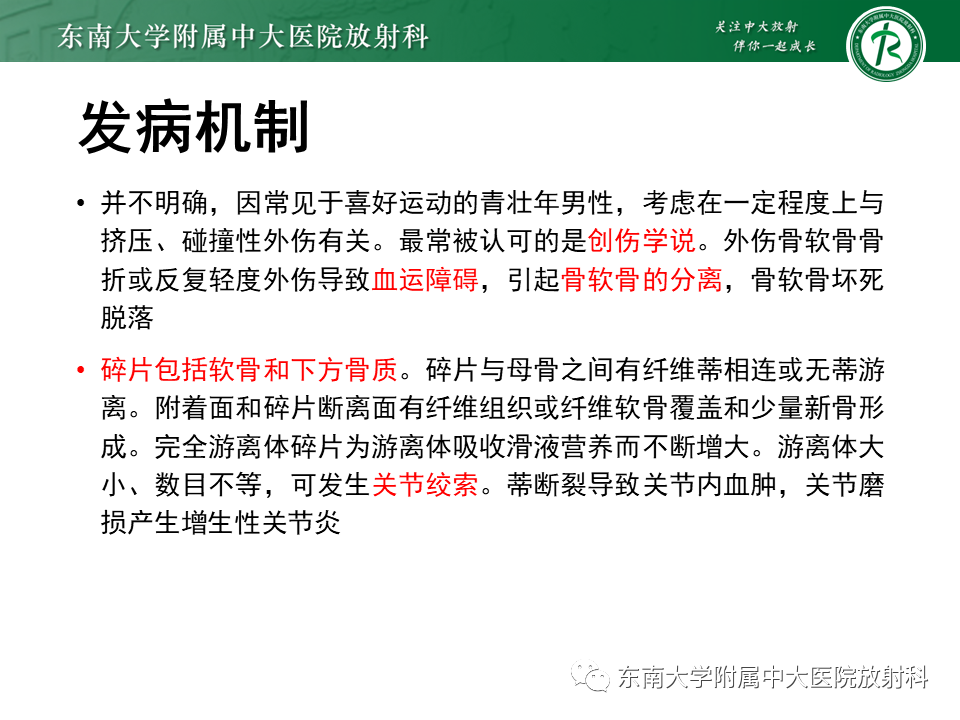 东南大学附属中大医院放射科

关注中大放射
伴你一起成长

发病机制

• 并不明确，因常见于喜好运动的青壮年男性，考虑在一定程度上与挤压、碰撞性外伤有关。最常被认可的是创伤学说。外伤骨软骨骨折或反复轻度外伤导致血运障碍，引起骨软骨的分离，骨软骨坏死脱落

• 碎片包括软骨和下方骨质。碎片与母骨之间有纤维蒂相连或无蒂游离。附着面和碎片断离面有纤维组织或纤维软骨覆盖和少量新骨形成。完全游离体碎片为游离体吸收滑液营养而不断增大。游离体大小、数目不等，可发生关节绞索。蒂断裂导致关节内血肿，关节磨损产生增生性关节炎

东南大学附属中大医院放射科